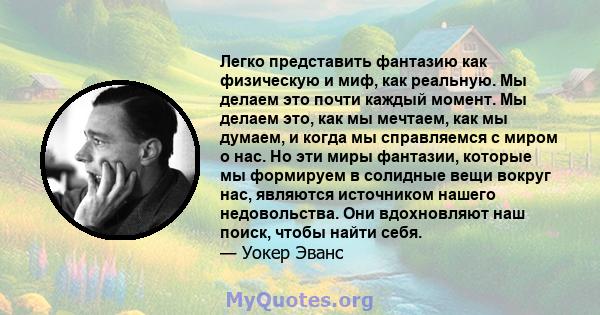 Легко представить фантазию как физическую и миф, как реальную. Мы делаем это почти каждый момент. Мы делаем это, как мы мечтаем, как мы думаем, и когда мы справляемся с миром о нас. Но эти миры фантазии, которые мы формируем в солидные вещи вокруг нас, являются источником нашего недовольства. Они вдохновляют наш поиск, чтобы найти себя.
— Уокер Эванс

MyQuotes.org